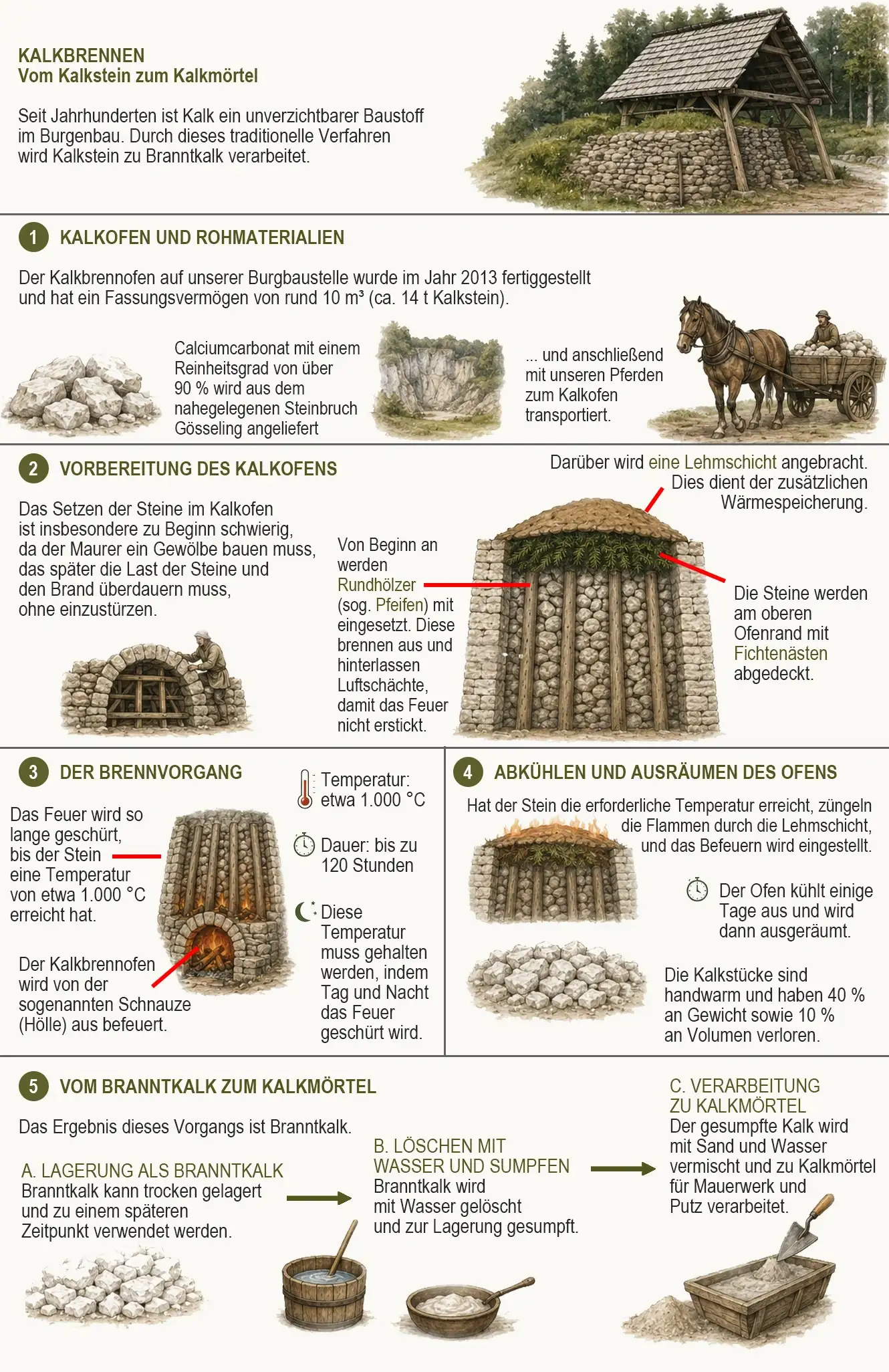 KALKBRENNEN
Vom Kalkstein zum Kalkmörtel

Seit Jahrhunderten ist Kalk ein unverzichtbarer Baustoff im Burgenbau. Durch dieses traditionelle Verfahren wird Kalkstein zu Branntkalk verarbeitet.

1 KALKOFEN UND ROHMATERIALIEN

Der Kalkbrennofen auf unserer Burgbaustelle wurde im Jahr 2013 fertiggestellt und hat ein Fassungsvermögen von rund 10 m³ (ca. 14 t Kalkstein).

Calciumcarbonat mit einem Reinheitsgrad von über 90 % wird aus dem nahegelegenen Steinbruch Gösseling angeliefert

... und anschließend mit unseren Pferden zum Kalkofen transportiert.

2 VORBEREITUNG DES KALKOFENS

Das Setzen der Steine im Kalkofen ist insbesondere zu Beginn schwierig, da der Maurer ein Gewölbe bauen muss, das später die Last der Steine und den Brand überdauern muss, ohne einzustürzen.

Von Beginn an werden Rundhölzer (sog. Pfeifen) mit eingesetzt. Diese brennen aus und hinterlassen Luftschächte, damit das Feuer nicht erstickt.

Darüber wird eine Lehmschicht angebracht. Dies dient der zusätzlichen Wärmespeicherung.

Die Steine werden am oberen Ofenrand mit Fichtenästen abgedeckt.

3 DER BRENNVORGANG

Das Feuer wird so lange geschürt, bis der Stein eine Temperatur von etwa 1.000 °C erreicht hat.

Der Kalkbrennofen wird von der sogenannten Schnauze (Hölle) aus befeuert.

Temperatur: etwa 1.000 °C

Dauer: bis zu 120 Stunden

Diese Temperatur muss gehalten werden, indem Tag und Nacht das Feuer geschürt wird.

4 ABKÜHLEN UND AUSRÄUMEN DES OFENS

Hat der Stein die erforderliche Temperatur erreicht, züngeln die Flammen durch die Lehmschicht, und das Befeuern wird eingestellt.

Der Ofen kühlt einige Tage aus und wird dann ausgeräumt.

Die Kalkstücke sind handwarm und haben 40 % an Gewicht sowie 10 % an Volumen verloren.

5 VOM BRANNTKALK ZUM KALKMÖRTEL

Das Ergebnis dieses Vorgangs ist Branntkalk.

A. LAGERUNG ALS BRANNTKALK
Branntkalk kann trocken gelagert und zu einem späteren Zeitpunkt verwendet werden.

B. LÖSCHEN MIT WASSER UND SUMPFEN
Branntkalk wird mit Wasser gelöscht und zur Lagerung gesumpft.

C. VERARBEITUNG ZU KALKMÖRTEL
Der gesumpfte Kalk wird mit Sand und Wasser vermischt und zu Kalkmörtel für Mauerwerk und Putz verarbeitet.